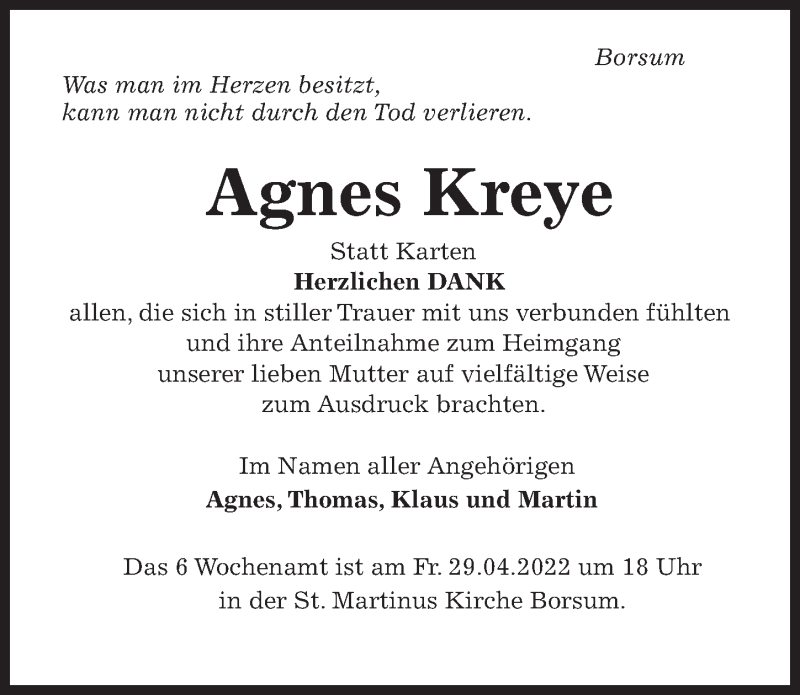 Borsum

Was man im Herzen besitzt,
kann man nicht durch den Tod verlieren.

Agnes Kreye

Statt Karten
Herzlichen DANK
allen, die sich in stiller Trauer mit uns verbunden fühlten
und ihre Anteilnahme zum Heimgang
unserer lieben Mutter auf vielfältige Weise
zum Ausdruck brachten.

Im Namen aller Angehörigen
Agnes, Thomas, Klaus und Martin

Das 6 Wochenamt ist am Fr. 29.04.2022 um 18 Uhr
in der St. Martinus Kirche Borsum.